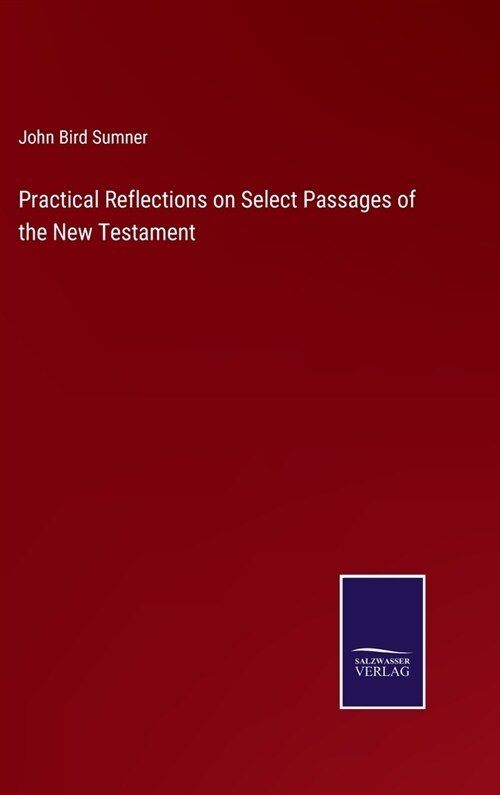 John Bird Sumner

Practical Reflections on Select Passages of the New Testament

SALZWASSER
VERLAG